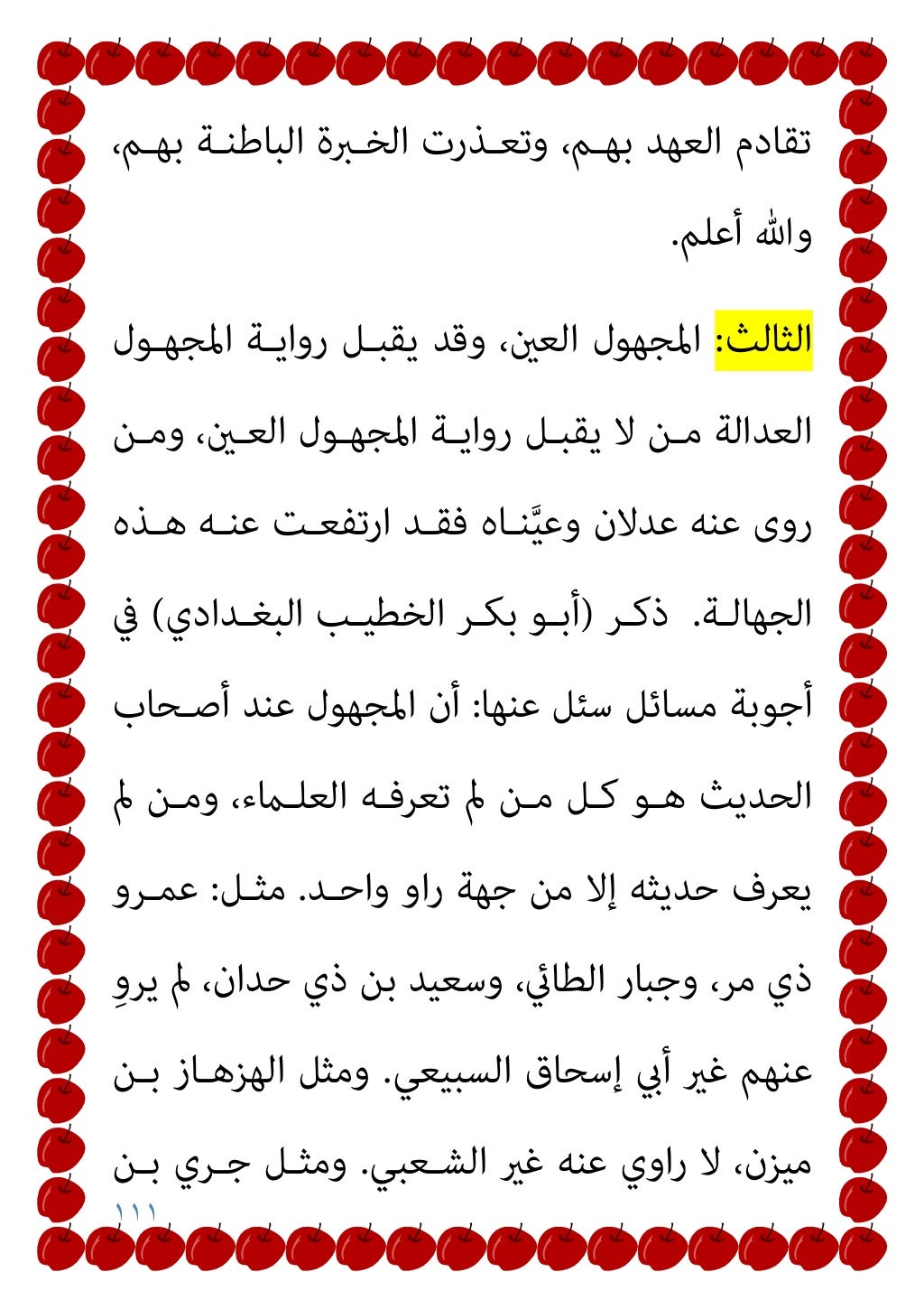 تقادم العهد بهم، وتعذرت الخبرة الباطنة بهم، والله أعلم.

الثالث: المجهول العين، وقد يقبل رواية المجهول العدالة من لا يقبل رواية المجهول العين، ومن روى عنه عدلان وعيَّناه فقد ارتفعت عنه هذه الجهالة. ذكر (أبو بكر الخطيب البغدادي) في أجوبة مسائل سئل عنها: أن المجهول عند أصحاب الحديث هو كل من لم تعرفه العلماء، ومن لم يعرف حديثه إلا من جهة راو واحد. مثل: عمرو ذي مر، وجبار الطائي، وسعيد بن ذي حدان، لم يروِ عنهم غير أبي إسحاق السبيعي. ومثل الهزهاز بن ميزن، لا راوي عنه غير الشعبي. ومثل جري بن

١١١